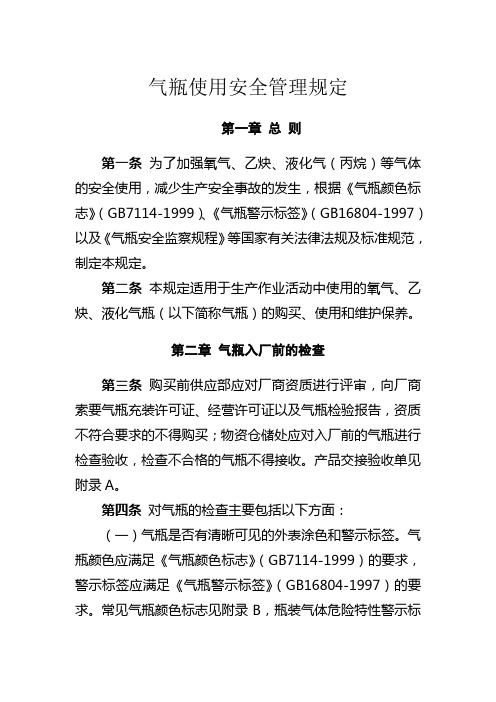 气瓶使用安全管理规定

第一章 总 则

第一条 为了加强氧气、乙炔、液化气（丙烷）等气体的安全使用，减少生产安全事故的发生，根据《气瓶颜色标志》（GB7114-1999）、《气瓶警示标签》（GB16804-1997）以及《气瓶安全监察规程》等国家有关法律法规及标准规范，制定本规定。

第二条 本规定适用于生产作业活动中使用的氧气、乙炔、液化气瓶（以下简称气瓶）的购买、使用和维护保养。

第二章 气瓶入厂前的检查

第三条 购买前供应部应对厂商资质进行评审，向厂商索要气瓶充装许可证、经营许可证以及气瓶检验报告，资质不符合要求的不得购买；物资仓储处应对入厂前的气瓶进行检查验收，检查不合格的气瓶不得接收。产品交接验收单见附录 A。

第四条 对气瓶的检查主要包括以下方面：

（一）气瓶是否有清晰可见的外表涂色和警示标签。气瓶颜色应满足《气瓶颜色标志》（GB7114-1999）的要求，警示标签应满足《气瓶警示标签》（GB16804-1997）的要求。常见气瓶颜色标志见附录 B，瓶装气体危险特性警示标